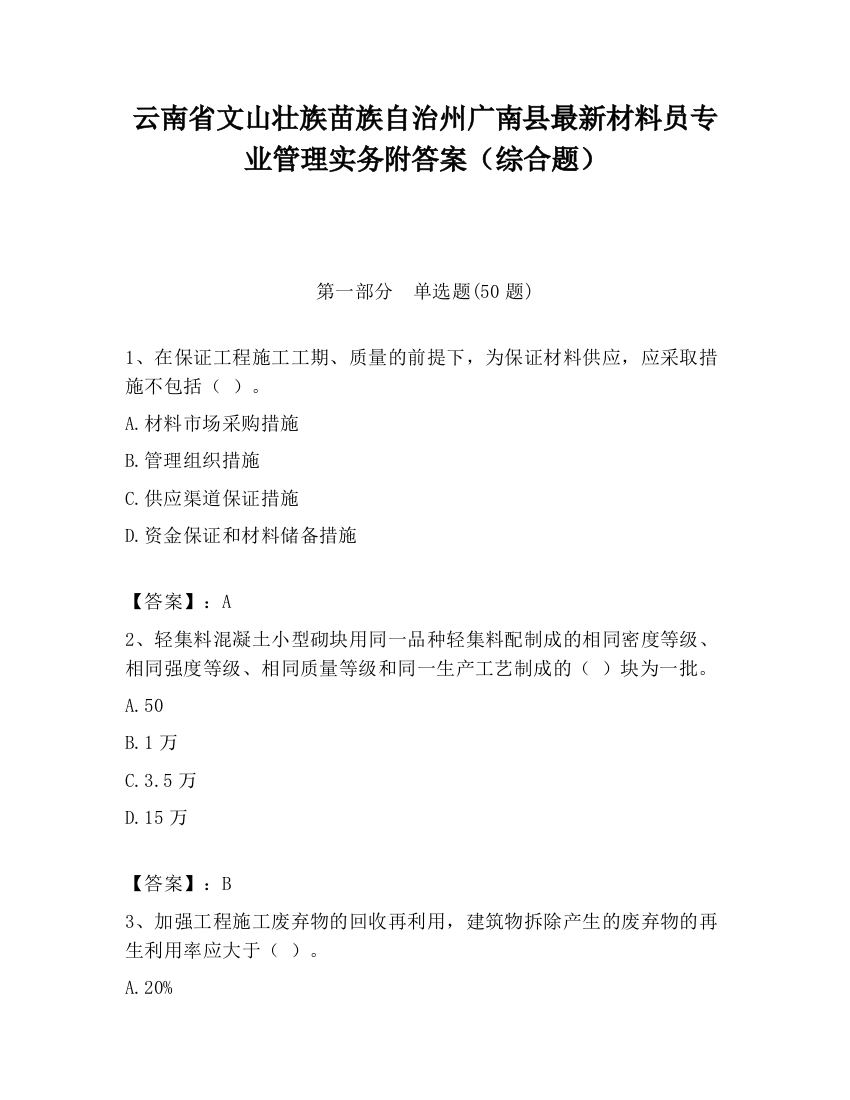 云南省文山壮族苗族自治州广南县最新材料员专业管理实务附答案（综合题）

第一部分　单选题(50 题)

1、在保证工程施工工期、质量的前提下，为保证材料供应，应采取措施不包括（ ）。

A.材料市场采购措施

B.管理组织措施

C.供应渠道保证措施

D.资金保证和材料储备措施

【答案】：A

2、轻集料混凝土小型砌块用同一品种轻集料配制成的相同密度等级、相同强度等级、相同质量等级和同一生产工艺制成的（ ）块为一批。

A.50

B.1 万

C.3.5 万

D.15 万

【答案】：B

3、加强工程施工废弃物的回收再利用，建筑物拆除产生的废弃物的再生利用率应大于（ ）。

A.20%